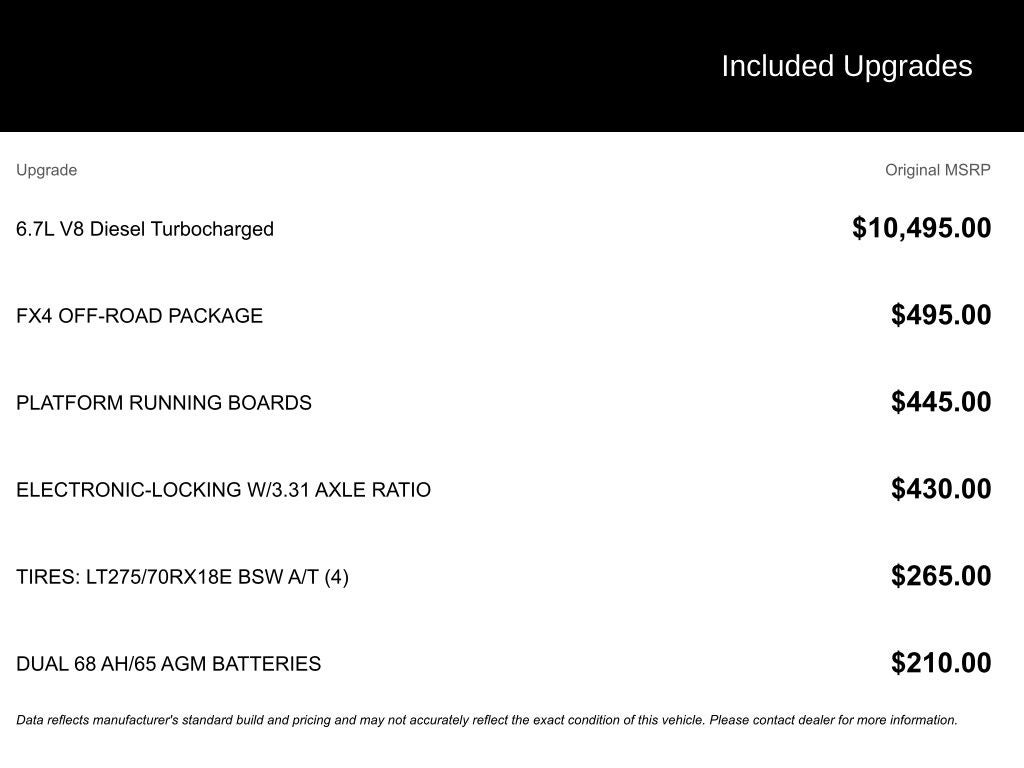 Included Upgrades

| Upgrade | Original MSRP |
|---|---|
| 6.7L V8 Diesel Turbocharged | \$10,495.00 |
| FX4 OFF-ROAD PACKAGE | \$495.00 |
| PLATFORM RUNNING BOARDS | \$445.00 |
| ELECTRONIC-LOCKING W/3.31 AXLE RATIO | \$430.00 |
| TIRES: LT275/70RX18E BSW A/T (4) | \$265.00 |
| DUAL 68 AH/65 AGM BATTERIES | \$210.00 |

Data reflects manufacturer's standard build and pricing and may not accurately reflect the exact condition of this vehicle. Please contact dealer for more information.